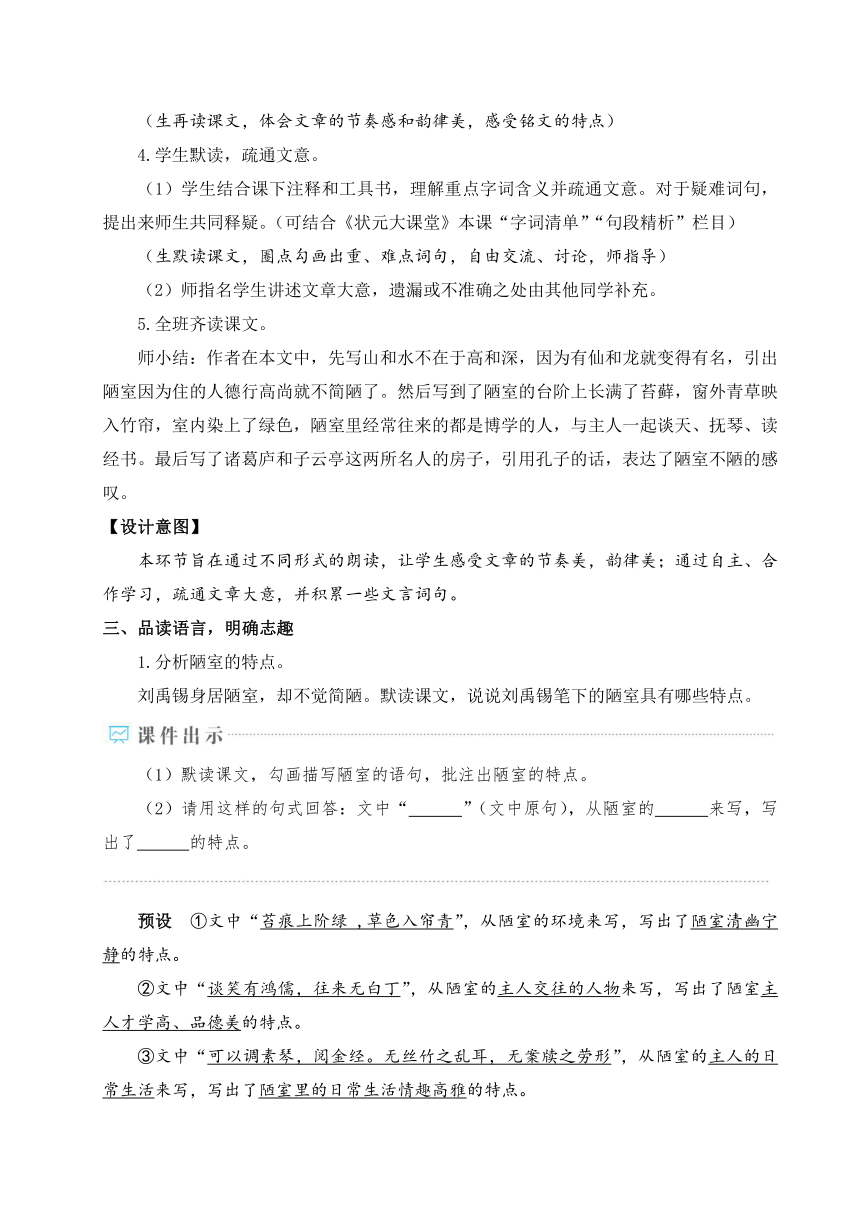 （生再读课文，体会文章的节奏感和韵律美，感受铭文的特点）

4.学生默读，疏通文意。

（1）学生结合课下注释和工具书，理解重点字词含义并疏通文意。对于疑难词句，提出来师生共同释疑。（可结合《状元大课堂》本课“字词清单”“句段精析”栏目）

（生默读课文，圈点勾画出重、难点词句，自由交流、讨论，师指导）

（2）师指名学生讲述文章大意，遗漏或不准确之处由其他同学补充。

5.全班齐读课文。

师小结：作者在本文中，先写山和水不在于高和深，因为有仙和龙就变得有名，引出陋室因为住的人德行高尚就不简陋了。然后写到了陋室的台阶上长满了苔藓，窗外青草映入竹帘，室内染上了绿色，陋室里经常往来的都是博学的人，与主人一起谈天、抚琴、读经书。最后写了诸葛庐和子云亭这两所名人的房子，引用孔子的话，表达了陋室不陋的感叹。

【设计意图】

本环节旨在通过不同形式的朗读，让学生感受文章的节奏美，韵律美；通过自主、合作学习，疏通文章大意，并积累一些文言词句。

三、品读语言，明确志趣

1.分析陋室的特点。

刘禹锡身居陋室，却不觉简陋。默读课文，说说刘禹锡笔下的陋室具有哪些特点。

课件出示

（1）默读课文，勾画描写陋室的语句，批注出陋室的特点。

（2）请用这样的句式回答：文中“______”（文中原句），从陋室的______来写，写出了______的特点。

预设　①文中“苔痕上阶绿，草色入帘青”，从陋室的环境来写，写出了陋室清幽宁静的特点。

②文中“谈笑有鸿儒，往来无白丁”，从陋室的主人交往的人物来写，写出了陋室主人才学高、品德美的特点。

③文中“可以调素琴，阅金经。无丝竹之乱耳，无案牍之劳形”，从陋室的主人的日常生活来写，写出了陋室里的日常生活情趣高雅的特点。